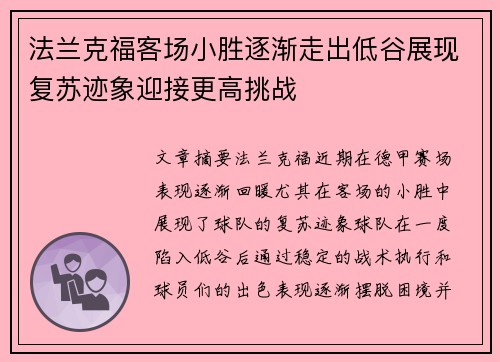 法兰克福客场小胜逐渐走出低谷展现复苏迹象迎接更高挑战

文章摘要法兰克福近期在德甲赛场表现逐渐回暖尤其在客场的小胜中展现了球队的复苏迹象球队在一度陷入低谷后通过稳定的战术执行和球员们的出色表现逐渐摆脱困境并